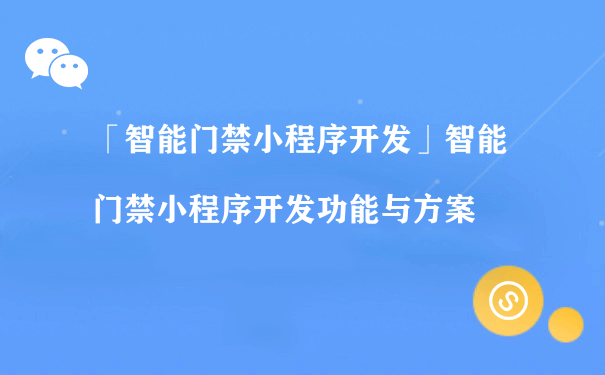 「智能门禁小程序开发」智能门禁小程序开发功能与方案